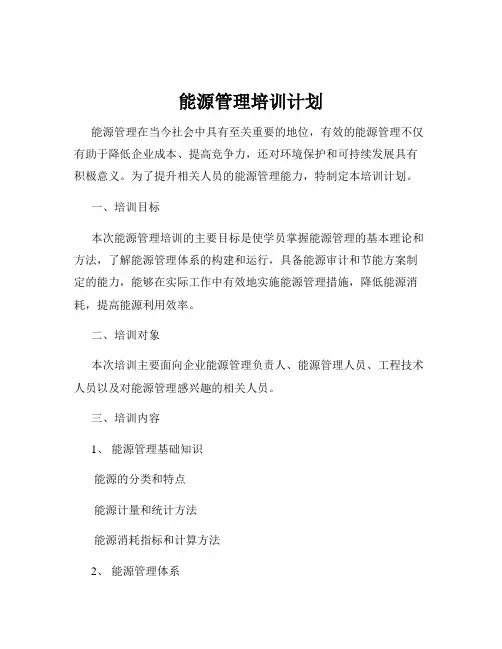 能源管理培训计划

能源管理在当今社会中具有至关重要的地位，有效的能源管理不仅有助于降低企业成本、提高竞争力，还对环境保护和可持续发展具有积极意义。为了提升相关人员的能源管理能力，特制定本培训计划。

一、培训目标

本次能源管理培训的主要目标是使学员掌握能源管理的基本理论和方法，了解能源管理体系的构建和运行，具备能源审计和节能方案制定的能力，能够在实际工作中有效地实施能源管理措施，降低能源消耗，提高能源利用效率。

二、培训对象

本次培训主要面向企业能源管理负责人、能源管理人员、工程技术人员以及对能源管理感兴趣的相关人员。

三、培训内容

1、 能源管理基础知识

能源的分类和特点

能源计量和统计方法

能源消耗指标和计算方法

2、 能源管理体系